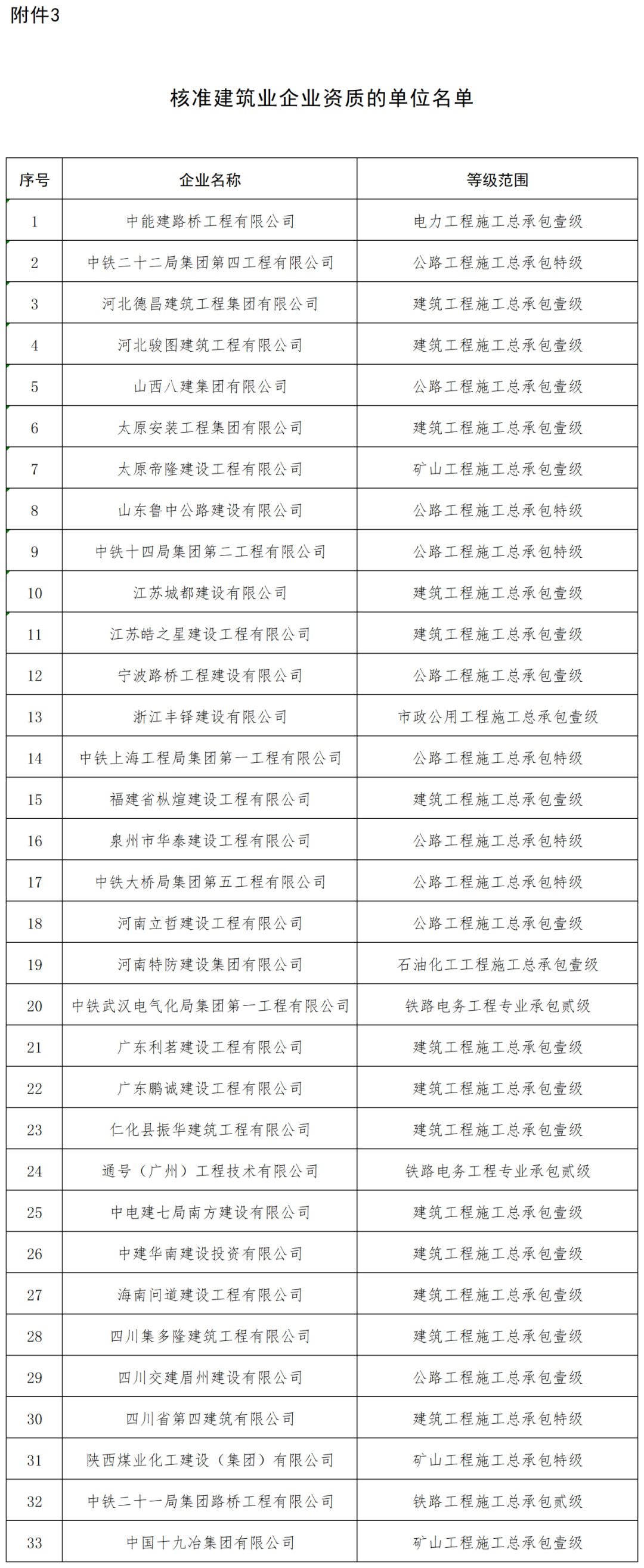 附件3

核准建筑业企业资质的单位名单

| 序号 | 企业名称 | 等级范围 |
|---|---|---|
| 1 | 中能建路桥工程有限公司 | 电力工程施工总承包壹级 |
| 2 | 中铁二十二局集团第四工程有限公司 | 公路工程施工总承包特级 |
| 3 | 河北德昌建筑工程集团有限公司 | 建筑工程施工总承包壹级 |
| 4 | 河北骏图建筑工程有限公司 | 建筑工程施工总承包壹级 |
| 5 | 山西八建集团有限公司 | 公路工程施工总承包壹级 |
| 6 | 太原安装工程集团有限公司 | 建筑工程施工总承包壹级 |
| 7 | 太原帝隆建设工程有限公司 | 矿山工程施工总承包壹级 |
| 8 | 山东鲁中公路建设有限公司 | 公路工程施工总承包特级 |
| 9 | 中铁十四局集团第二工程有限公司 | 公路工程施工总承包特级 |
| 10 | 江苏城都建设有限公司 | 建筑工程施工总承包壹级 |
| 11 | 江苏皓之星建设工程有限公司 | 建筑工程施工总承包壹级 |
| 12 | 宁波路桥工程建设有限公司 | 公路工程施工总承包壹级 |
| 13 | 浙江丰铎建设有限公司 | 市政公用工程施工总承包壹级 |
| 14 | 中铁上海工程局集团第一工程有限公司 | 公路工程施工总承包特级 |
| 15 | 福建省枞煊建设工程有限公司 | 建筑工程施工总承包壹级 |
| 16 | 泉州市华泰建设工程有限公司 | 公路工程施工总承包特级 |
| 17 | 中铁大桥局集团第五工程有限公司 | 公路工程施工总承包特级 |
| 18 | 河南立哲建设工程有限公司 | 公路工程施工总承包壹级 |
| 19 | 河南特防建设集团有限公司 | 石油化工工程施工总承包壹级 |
| 20 | 中铁武汉电气化局集团第一工程有限公司 | 铁路电务工程专业承包贰级 |
| 21 | 广东利茗建设工程有限公司 | 建筑工程施工总承包壹级 |
| 22 | 广东鹏诚建设工程有限公司 | 建筑工程施工总承包壹级 |
| 23 | 仁化县振华建筑工程有限公司 | 建筑工程施工总承包壹级 |
| 24 | 通号（广州）工程技术有限公司 | 铁路电务工程专业承包贰级 |
| 25 | 中电建七局南方建设有限公司 | 建筑工程施工总承包壹级 |
| 26 | 中建华南建设投资有限公司 | 建筑工程施工总承包壹级 |
| 27 | 海南问道建设工程有限公司 | 建筑工程施工总承包壹级 |
| 28 | 四川集多隆建筑工程有限公司 | 建筑工程施工总承包壹级 |
| 29 | 四川交建眉州建设有限公司 | 公路工程施工总承包壹级 |
| 30 | 四川省第四建筑有限公司 | 建筑工程施工总承包特级 |
| 31 | 陕西煤业化工建设（集团）有限公司 | 矿山工程施工总承包特级 |
| 32 | 中铁二十一局集团路桥工程有限公司 | 铁路工程施工总承包贰级 |
| 33 | 中国十九冶集团有限公司 | 矿山工程施工总承包壹级 |